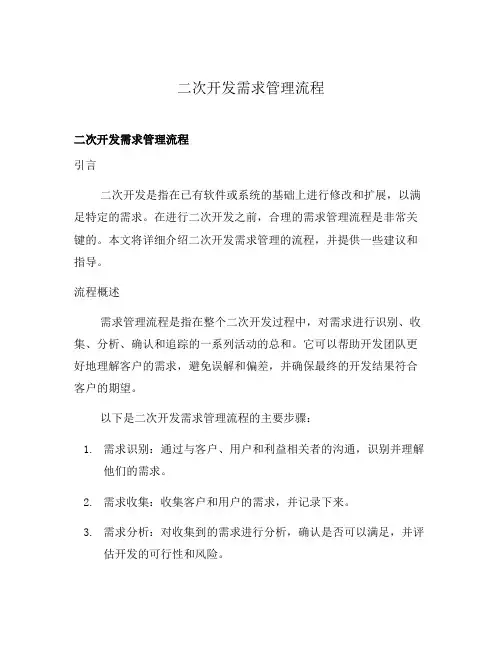 二次开发需求管理流程

二次开发需求管理流程

引言

二次开发是指在已有软件或系统的基础上进行修改和扩展，以满足特定的需求。在进行二次开发之前，合理的需求管理流程是非常关键的。本文将详细介绍二次开发需求管理的流程，并提供一些建议和指导。

流程概述

需求管理流程是指在整个二次开发过程中，对需求进行识别、收集、分析、确认和追踪的一系列活动的总和。它可以帮助开发团队更好地理解客户的需求，避免误解和偏差，并确保最终的开发结果符合客户的期望。

以下是二次开发需求管理流程的主要步骤：

1. 需求识别：通过与客户、用户和利益相关者的沟通，识别并理解他们的需求。

2. 需求收集：收集客户和用户的需求，并记录下来。

3. 需求分析：对收集到的需求进行分析，确认是否可以满足，并评估开发的可行性和风险。